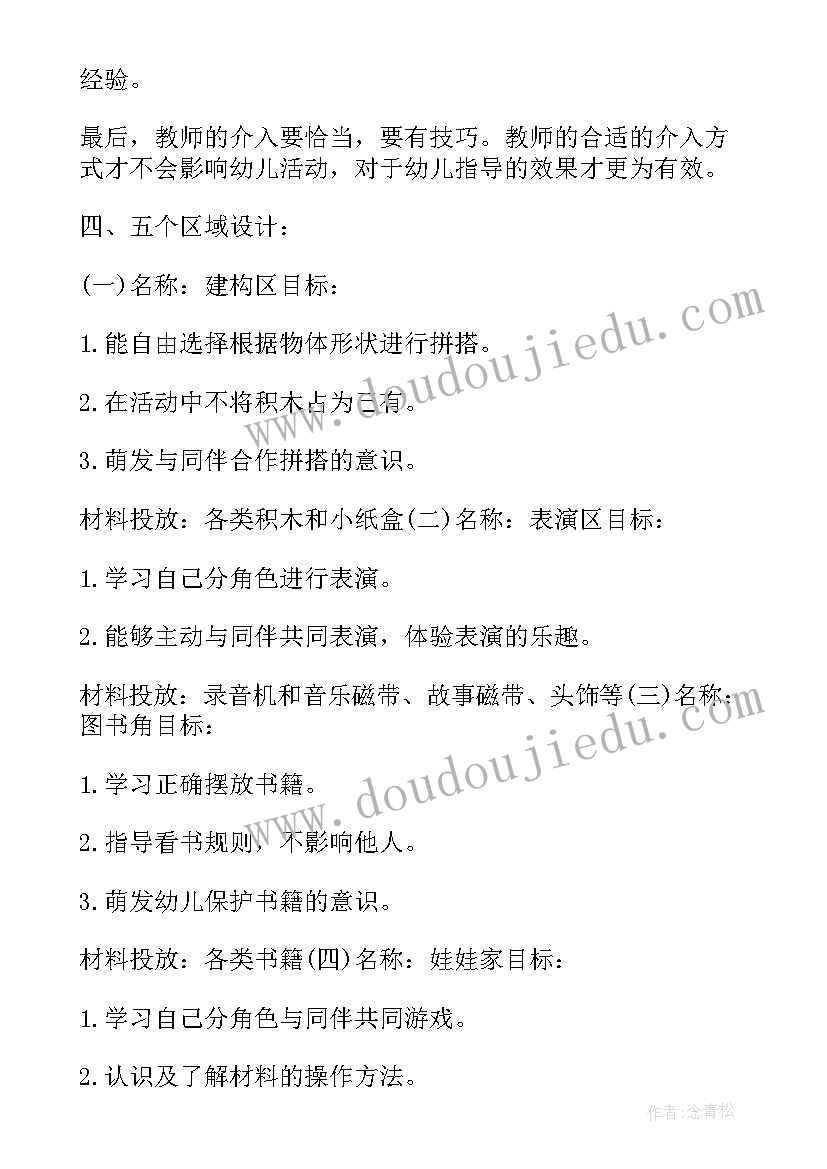 经验。

最后，教师的介入要恰当，要有技巧。教师的合适的介入方式才不会影响幼儿活动，对于幼儿指导的效果才更为有效。

四、五个区域设计：

(一)名称：建构区目标：

1.能自由选择根据物体形状进行拼搭。

2.在活动中不将积木占为己有。

3.萌发与同伴合作拼搭的意识。

材料投放：各类积木和小纸盒(二)名称：表演区目标：

1.学习自己分角色进行表演。

2.能够主动与同伴共同表演，体验表演的乐趣。

材料投放：录音机和音乐磁带、故事磁带、头饰等(三)名称：图书角目标：

1.学习正确摆放书籍。

2.指导看书规则，不影响他人。

3.萌发幼儿保护书籍的意识。

材料投放：各类书籍(四)名称：娃娃家目标：

1.学习自己分角色与同伴共同游戏。

2.认识及了解材料的操作方法。

www.doudoujiedu.com

www.doudoujiedu.com

作者:念青松